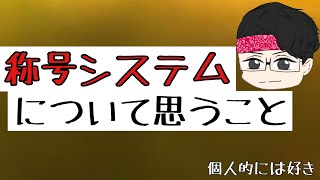 称号システム
について思うこと

個人的には好き